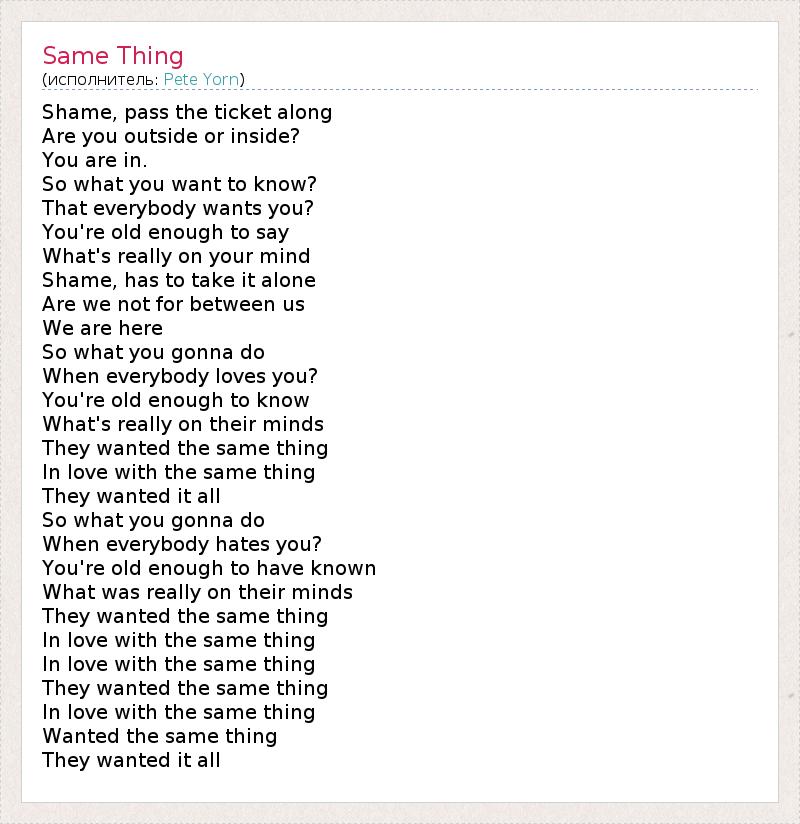 Same Thing
(исполнитель: Pete Yorn)

Shame, pass the ticket along
Are you outside or inside?
You are in.
So what you want to know?
That everybody wants you?
You're old enough to say
What's really on your mind
Shame, has to take it alone
Are we not for between us
We are here
So what you gonna do
When everybody loves you?
You're old enough to know
What's really on their minds
They wanted the same thing
In love with the same thing
They wanted it all
So what you gonna do
When everybody hates you?
You're old enough to have known
What was really on their minds
They wanted the same thing
In love with the same thing
In love with the same thing
They wanted the same thing
In love with the same thing
Wanted the same thing
They wanted it all